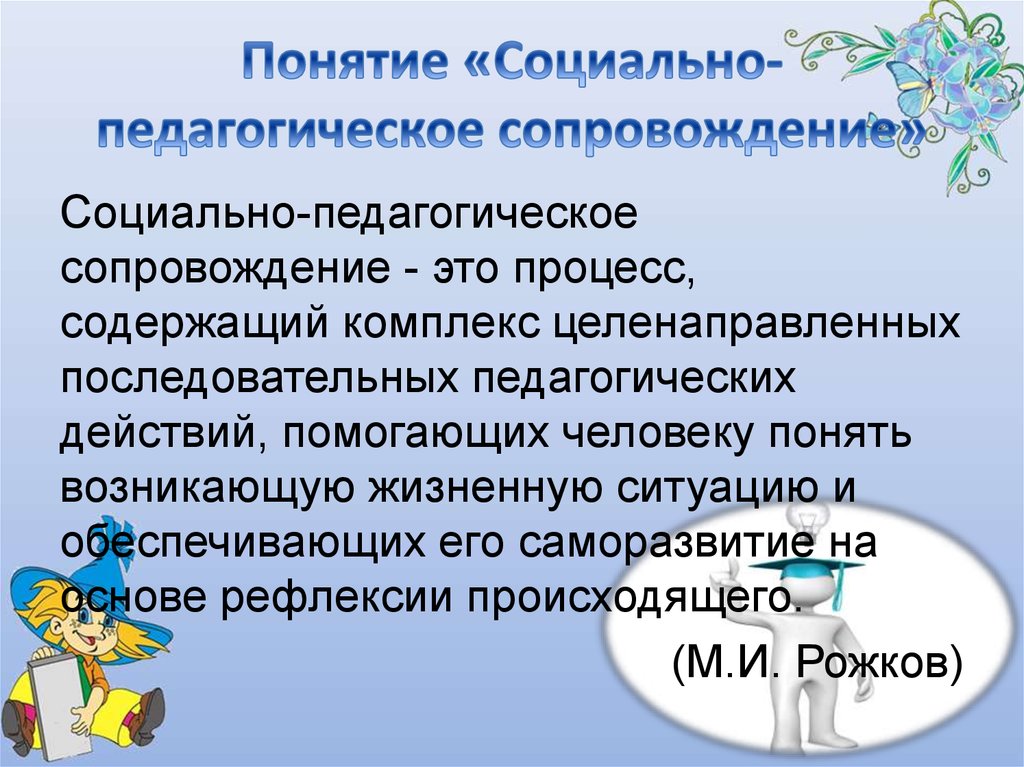 Понятие «Социально-педагогическое сопровождение»

Социально-педагогическое сопровождение - это процесс, содержащий комплекс целенаправленных последовательных педагогических действий, помогающих человеку понять возникающую жизненную ситуацию и обеспечивающих его саморазвитие на основе рефлексии происходящего.

(М.И. Рожков)